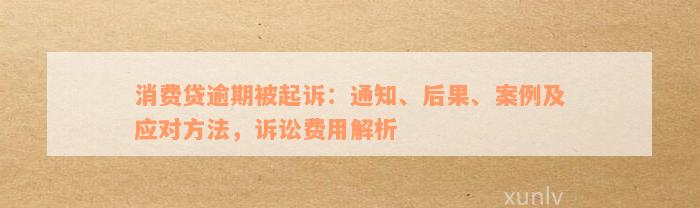 消费贷逾期被起诉：通知、后果、案例及应对方法，诉讼费用解析

xunlv